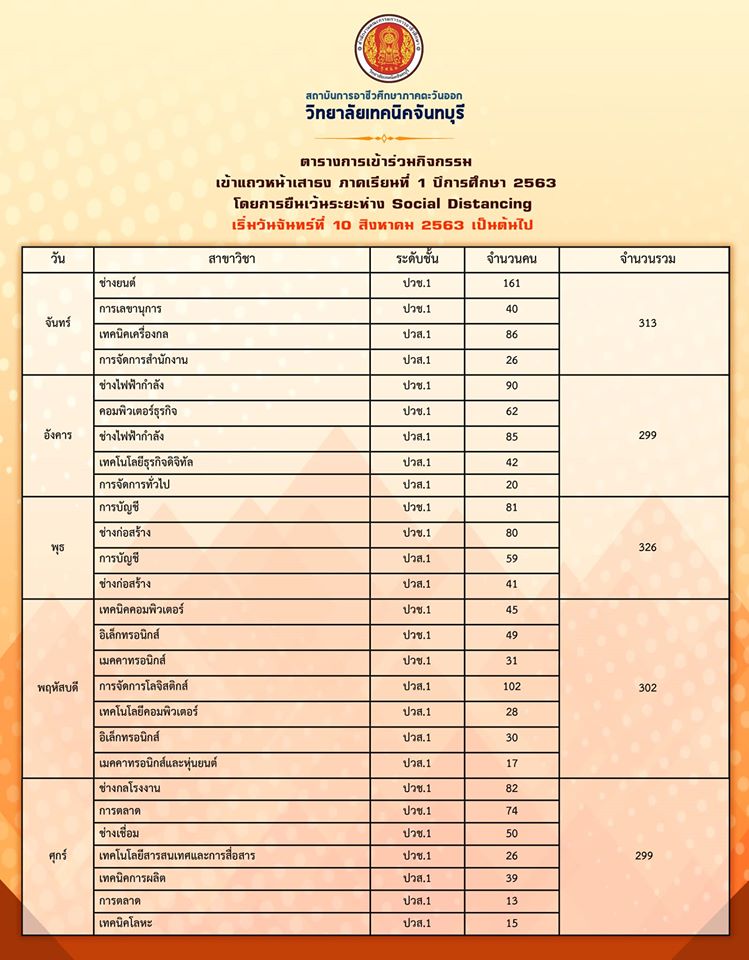 สถาบันการอาชีวศึกษาภาคตะวันออก
วิทยาลัยเทคนิคจันทบุรี

ตารางการเข้าร่วมกิจกรรม
เข้าแถวหน้าเสาธง ภาคเรียนที่ 1 ปีการศึกษา 2563
โดยการยืนเว้นระยะห่าง Social Distancing
เริ่มวันจันทร์ที่ 10 สิงหาคม 2563 เป็นต้นไป

| วัน | สาขาวิชา | ระดับชั้น | จำนวนคน | จำนวนรวม |
|---|---|---|---|---|
| จันทร์ | ช่างยนต์ | ปวช.1 | 161 | 313 |
| | การเลขานุการ | ปวช.1 | 40 | |
| | เทคนิคเครื่องกล | ปวส.1 | 86 | |
| | การจัดการสำนักงาน | ปวส.1 | 26 | |
| อังคาร | ช่างไฟฟ้ากำลัง | ปวช.1 | 90 | 299 |
| | คอมพิวเตอร์ธุรกิจ | ปวช.1 | 62 | |
| | ช่างไฟฟ้ากำลัง | ปวส.1 | 85 | |
| | เทคโนโลยีธุรกิจดิจิทัล | ปวส.1 | 42 | |
| | การจัดการทั่วไป | ปวส.1 | 20 | |
| พุธ | การบัญชี | ปวช.1 | 81 | 326 |
| | ช่างก่อสร้าง | ปวช.1 | 80 | |
| | การบัญชี | ปวส.1 | 59 | |
| | ช่างก่อสร้าง | ปวส.1 | 41 | |
| พฤหัสบดี | เทคนิคคอมพิวเตอร์ | ปวช.1 | 45 | 302 |
| | อิเล็กทรอนิกส์ | ปวช.1 | 49 | |
| | เมคคาทรอนิกส์ | ปวช.1 | 31 | |
| | การจัดการโลจิสติกส์ | ปวส.1 | 102 | |
| | เทคโนโลยีคอมพิวเตอร์ | ปวส.1 | 28 | |
| | อิเล็กทรอนิกส์ | ปวส.1 | 30 | |
| | เมคคาทรอนิกส์และหุ่นยนต์ | ปวส.1 | 17 | |
| ศุกร์ | ช่างกลโรงงาน | ปวช.1 | 82 | 299 |
| | การตลาด | ปวช.1 | 74 | |
| | ช่างเชื่อม | ปวช.1 | 50 | |
| | เทคโนโลยีสารสนเทศและการสื่อสาร | ปวช.1 | 26 | |
| | เทคนิคการผลิต | ปวส.1 | 39 | |
| | การตลาด | ปวส.1 | 13 | |
| | เทคนิคโลหะ | ปวส.1 | 15 | |